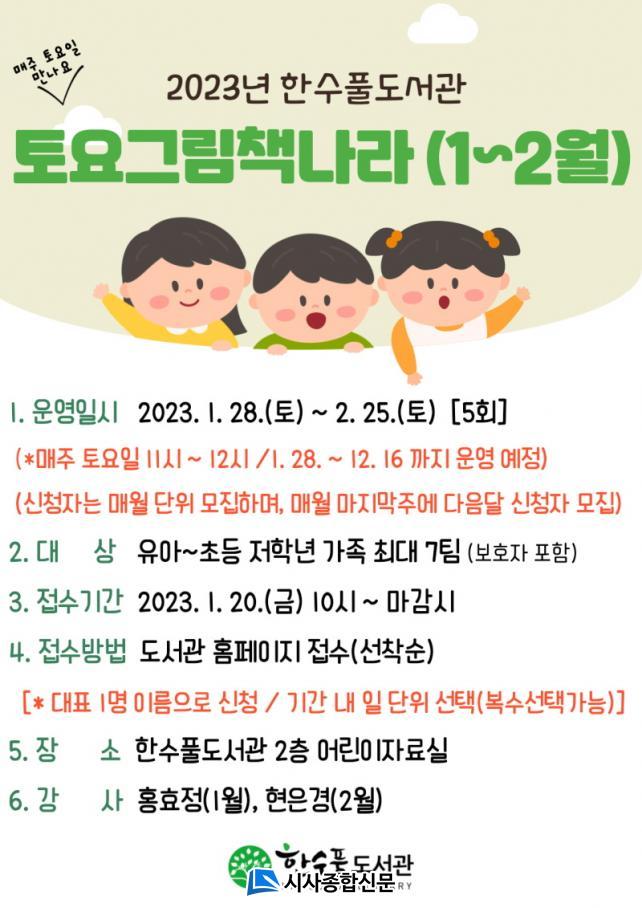 매주 토요일 만나요

2023년 한수풀도서관

토요그림책나라 (1~2월)

1. 운영일시 2023. 1. 28.(토) ~ 2. 25.(토) [5회]

(*매주 토요일 11시 ~ 12시 / 1. 28. ~ 12. 16 까지 운영 예정)

(신청자는 매월 단위 모집하며, 매월 마지막주에 다음달 신청자 모집)

2. 대 상 유아~초등 저학년 가족 최대 7팀 (보호자 포함)

3. 접수기간 2023. 1. 20.(금) 10시 ~ 마감시

4. 접수방법 도서관 홈페이지 접수(선착순)

[* 대표 1명 이름으로 신청 / 기간 내 일 단위 선택(복수선택가능)]

5. 장 소 한수풀도서관 2층 어린이자료실

6. 강 사 홍효정(1월), 현은경(2월)

한수풀 도서관

시사종합신문